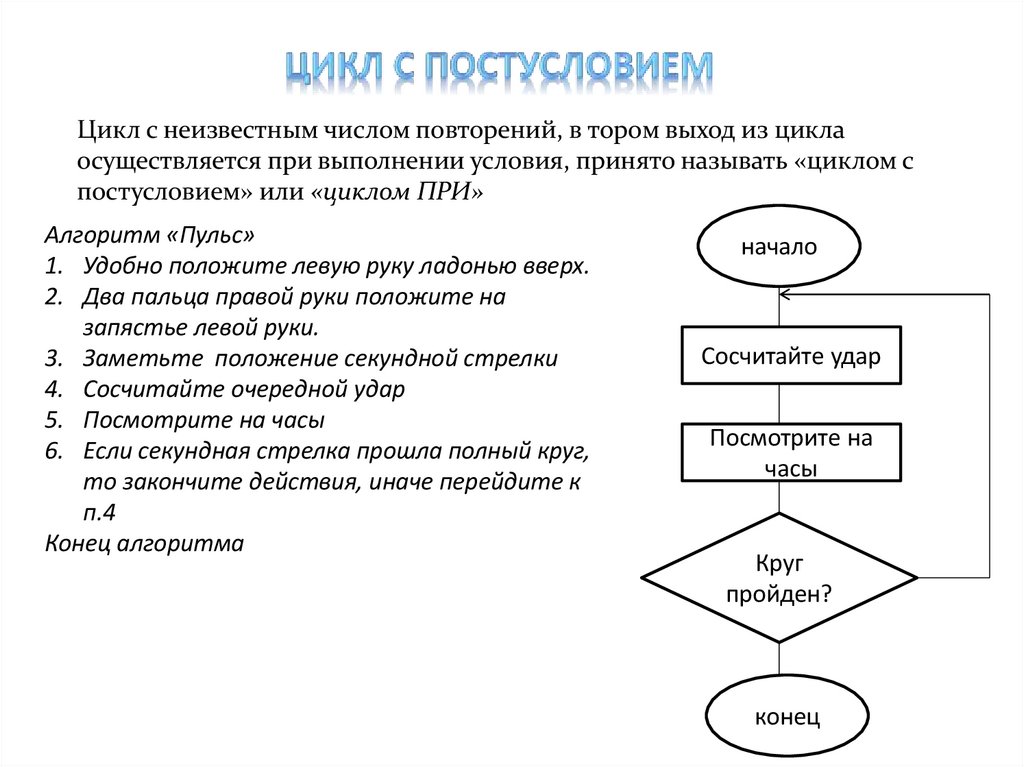 ЦИКЛ С ПОСТУСЛОВИЕМ

Цикл с неизвестным числом повторений, в тором выход из цикла осуществляется при выполнении условия, принято называть «циклом с постусловием» или «циклом ПРИ»

Алгоритм «Пульс»
1. Удобно положите левую руку ладонью вверх.
2. Два пальца правой руки положите на запястье левой руки.
3. Заметьте положение секундной стрелки
4. Сосчитайте очередной удар
5. Посмотрите на часы
6. Если секундная стрелка прошла полный круг, то закончите действия, иначе перейдите к п.4
Конец алгоритма

начало

Сосчитайте удар

Посмотрите на часы

Круг пройден?

конец